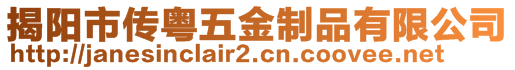 揭阳市传粤五金制品有限公司
http://janesinclair2.cn.coovee.net